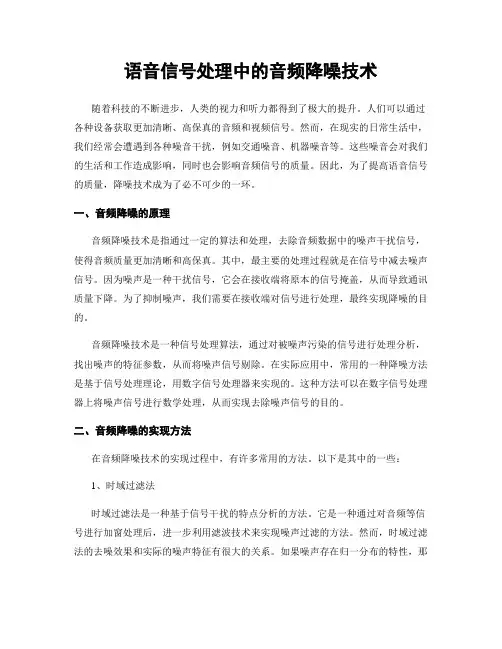 语音信号处理中的音频降噪技术

随着科技的不断进步，人类的视力和听力都得到了极大的提升。人们可以通过各种设备获取更加清晰、高保真的音频和视频信号。然而，在现实的日常生活中，我们经常会遭遇到各种噪音干扰，例如交通噪音、机器噪音等。这些噪音会对我们的生活和工作造成影响，同时也会影响音频信号的质量。因此，为了提高语音信号的质量，降噪技术成为了必不可少的一环。

一、音频降噪的原理

音频降噪技术是指通过一定的算法和处理，去除音频数据中的噪声干扰信号，使得音频质量更加清晰和高保真。其中，最主要的处理过程就是在信号中减去噪声信号。因为噪声是一种干扰信号，它会在接收端将原本的信号掩盖，从而导致通讯质量下降。为了抑制噪声，我们需要在接收端对信号进行处理，最终实现降噪的目的。

音频降噪技术是一种信号处理算法，通过对被噪声污染的信号进行处理分析，找出噪声的特征参数，从而将噪声信号剔除。在实际应用中，常用的一种降噪方法是基于信号处理理论，用数字信号处理器来实现的。这种方法可以在数字信号处理器上将噪声信号进行数学处理，从而实现去除噪声信号的目的。

二、音频降噪的实现方法

在音频降噪技术的实现过程中，有许多常用的方法。以下是其中的一些：

1、时域过滤法

时域过滤法是一种基于信号干扰的特点分析的方法。它是一种通过对音频等信号进行加窗处理后，进一步利用滤波技术来实现噪声过滤的方法。然而，时域过滤法的去噪效果和实际的噪声特征有很大的关系。如果噪声存在归一分布的特性，那